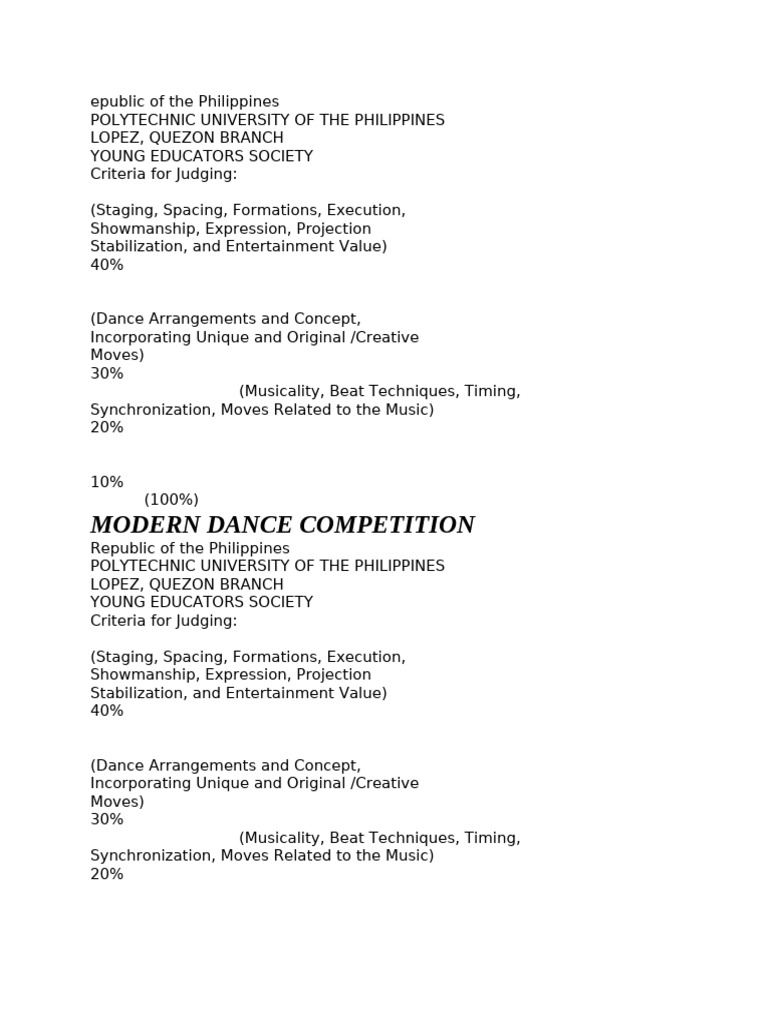 epublic of the Philippines
POLYTECHNIC UNIVERSITY OF THE PHILIPPINES
LOPEZ, QUEZON BRANCH
YOUNG EDUCATORS SOCIETY
Criteria for Judging:

(Staging, Spacing, Formations, Execution, Showmanship, Expression, Projection Stabilization, and Entertainment Value)
40%

(Dance Arrangements and Concept, Incorporating Unique and Original /Creative Moves)
30%
(Musicality, Beat Techniques, Timing, Synchronization, Moves Related to the Music)
20%

10%
(100%)

MODERN DANCE COMPETITION
Republic of the Philippines
POLYTECHNIC UNIVERSITY OF THE PHILIPPINES
LOPEZ, QUEZON BRANCH
YOUNG EDUCATORS SOCIETY
Criteria for Judging:

(Staging, Spacing, Formations, Execution, Showmanship, Expression, Projection Stabilization, and Entertainment Value)
40%

(Dance Arrangements and Concept, Incorporating Unique and Original /Creative Moves)
30%
(Musicality, Beat Techniques, Timing, Synchronization, Moves Related to the Music)
20%